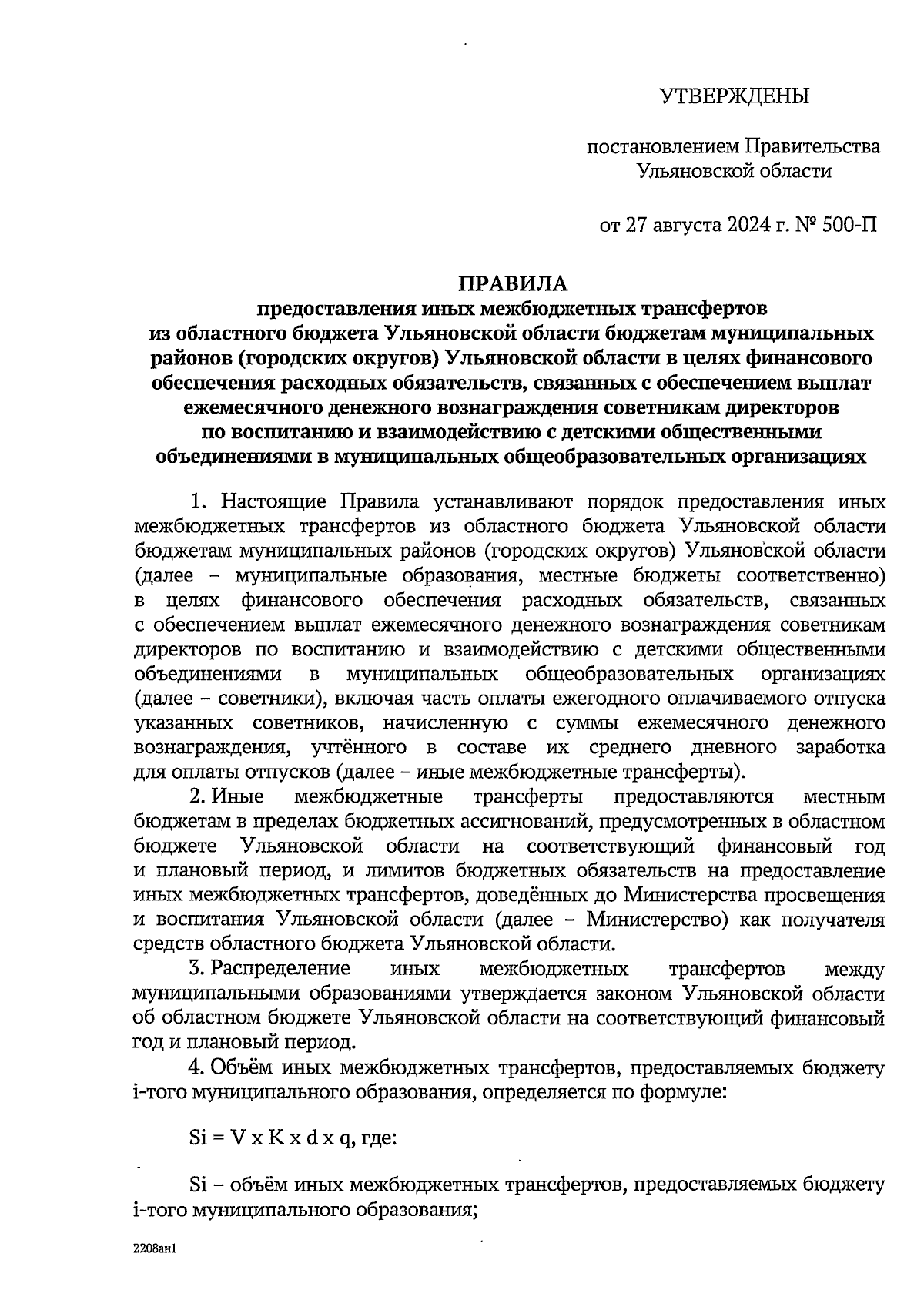 УТВЕРЖДЕНЫ

постановлением Правительства Ульяновской области

от 27 августа 2024 г. № 500-П

ПРАВИЛА
предоставления иных межбюджетных трансфертов из областного бюджета Ульяновской области бюджетам муниципальных районов (городских округов) Ульяновской области в целях финансового обеспечения расходных обязательств, связанных с обеспечением выплат ежемесячного денежного вознаграждения советникам директоров по воспитанию и взаимодействию с детскими общественными объединениями в муниципальных общеобразовательных организациях

1. Настоящие Правила устанавливают порядок предоставления иных межбюджетных трансфертов из областного бюджета Ульяновской области бюджетам муниципальных районов (городских округов) Ульяновской области (далее – муниципальные образования, местные бюджеты соответственно) в целях финансового обеспечения расходных обязательств, связанных с обеспечением выплат ежемесячного денежного вознаграждения советникам директоров по воспитанию и взаимодействию с детскими общественными объединениями в муниципальных общеобразовательных организациях (далее – советники), включая часть оплаты ежегодного оплачиваемого отпуска указанных советников, начисленную с суммы ежемесячного денежного вознаграждения, учтённого в составе их среднего дневного заработка для оплаты отпусков (далее – иные межбюджетные трансферты).

2. Иные межбюджетные трансферты предоставляются местным бюджетам в пределах бюджетных ассигнований, предусмотренных в областном бюджете Ульяновской области на соответствующий финансовый год и плановый период, и лимитов бюджетных обязательств на предоставление иных межбюджетных трансфертов, доведённых до Министерства просвещения и воспитания Ульяновской области (далее – Министерство) как получателя средств областного бюджета Ульяновской области.

3. Распределение иных межбюджетных трансфертов между муниципальными образованиями утверждается законом Ульяновской области об областном бюджете Ульяновской области на соответствующий финансовый год и плановый период.

4. Объём иных межбюджетных трансфертов, предоставляемых бюджету i-того муниципального образования, определяется по формуле:

Si = V x K x d x q, где:

Si – объём иных межбюджетных трансфертов, предоставляемых бюджету i-того муниципального образования;

2208ан1